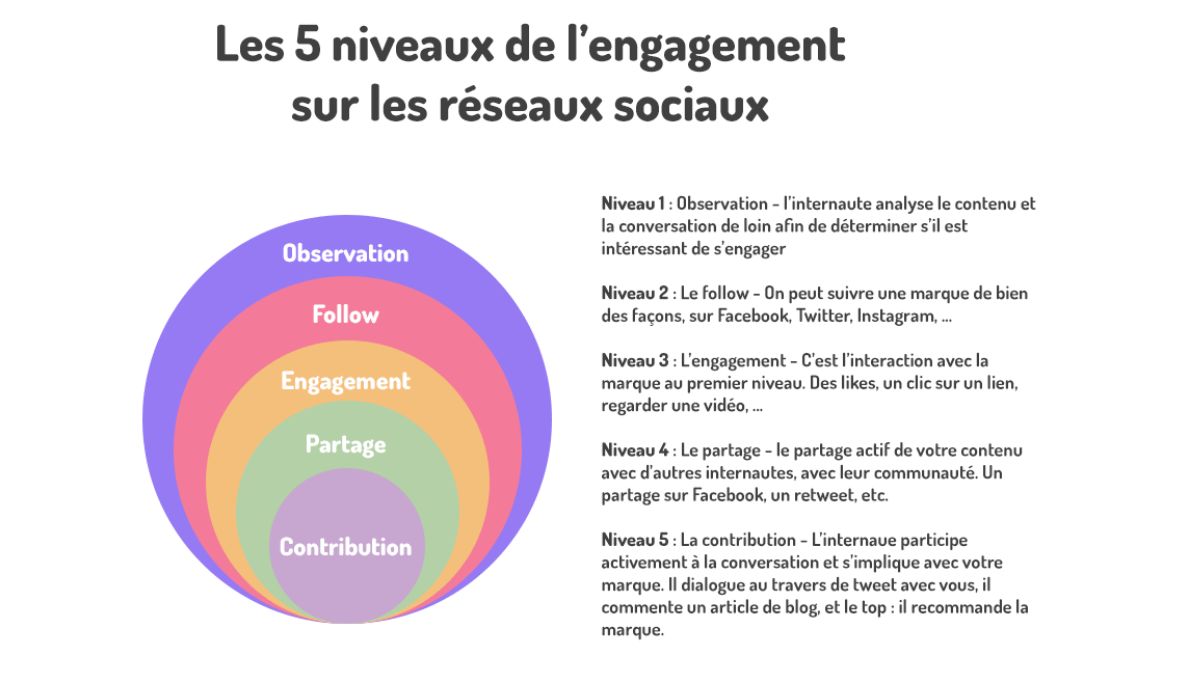 Les 5 niveaux de l'engagement sur les réseaux sociaux

Observation

Follow

Engagement

Partage

Contribution

Niveau 1 : Observation - l'internaute analyse le contenu et la conversation de loin afin de déterminer s'il est intéressant de s'engager

Niveau 2 : Le follow - On peut suivre une marque de bien des façons, sur Facebook, Twitter, Instagram, ...

Niveau 3 : L'engagement - C'est l'interaction avec la marque au premier niveau. Des likes, un clic sur un lien, regarder une vidéo, ...

Niveau 4 : Le partage - le partage actif de votre contenu avec d'autres internautes, avec leur communauté. Un partage sur Facebook, un retweet, etc.

Niveau 5 : La contribution - L'internaue participe activement à la conversation et s'implique avec votre marque. Il dialogue au travers de tweet avec vous, il commente un article de blog, et le top : il recommande la marque.